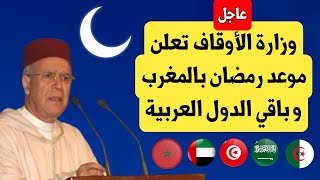 عاجل

وزارة الأوقاف تعلن موعد رمضان بالمغرب و باقي الدول العربية